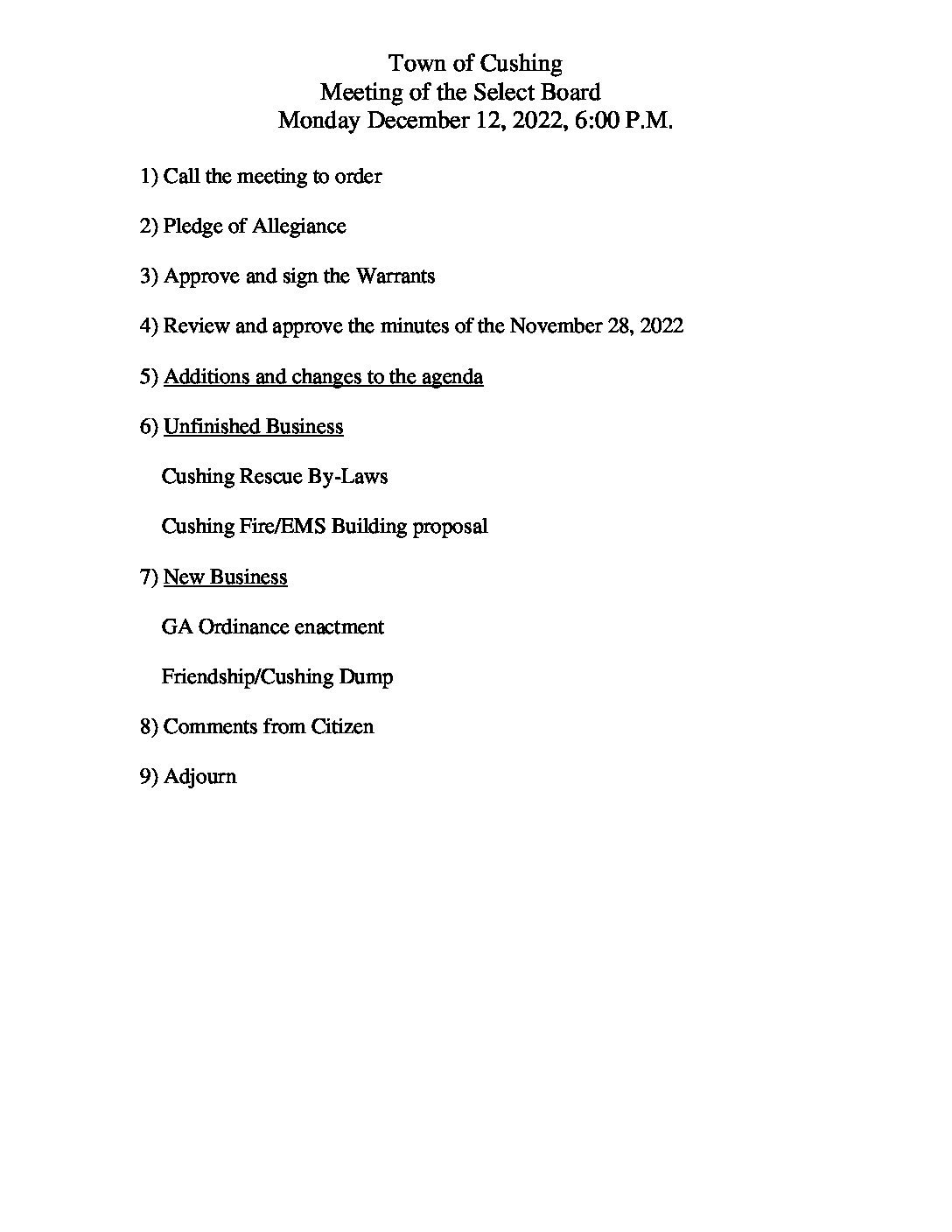 Town of Cushing
Meeting of the Select Board
Monday December 12, 2022, 6:00 P.M.

1) Call the meeting to order

2) Pledge of Allegiance

3) Approve and sign the Warrants

4) Review and approve the minutes of the November 28, 2022

5) Additions and changes to the agenda

6) Unfinished Business

Cushing Rescue By-Laws

Cushing Fire/EMS Building proposal

7) New Business

GA Ordinance enactment

Friendship/Cushing Dump

8) Comments from Citizen

9) Adjourn